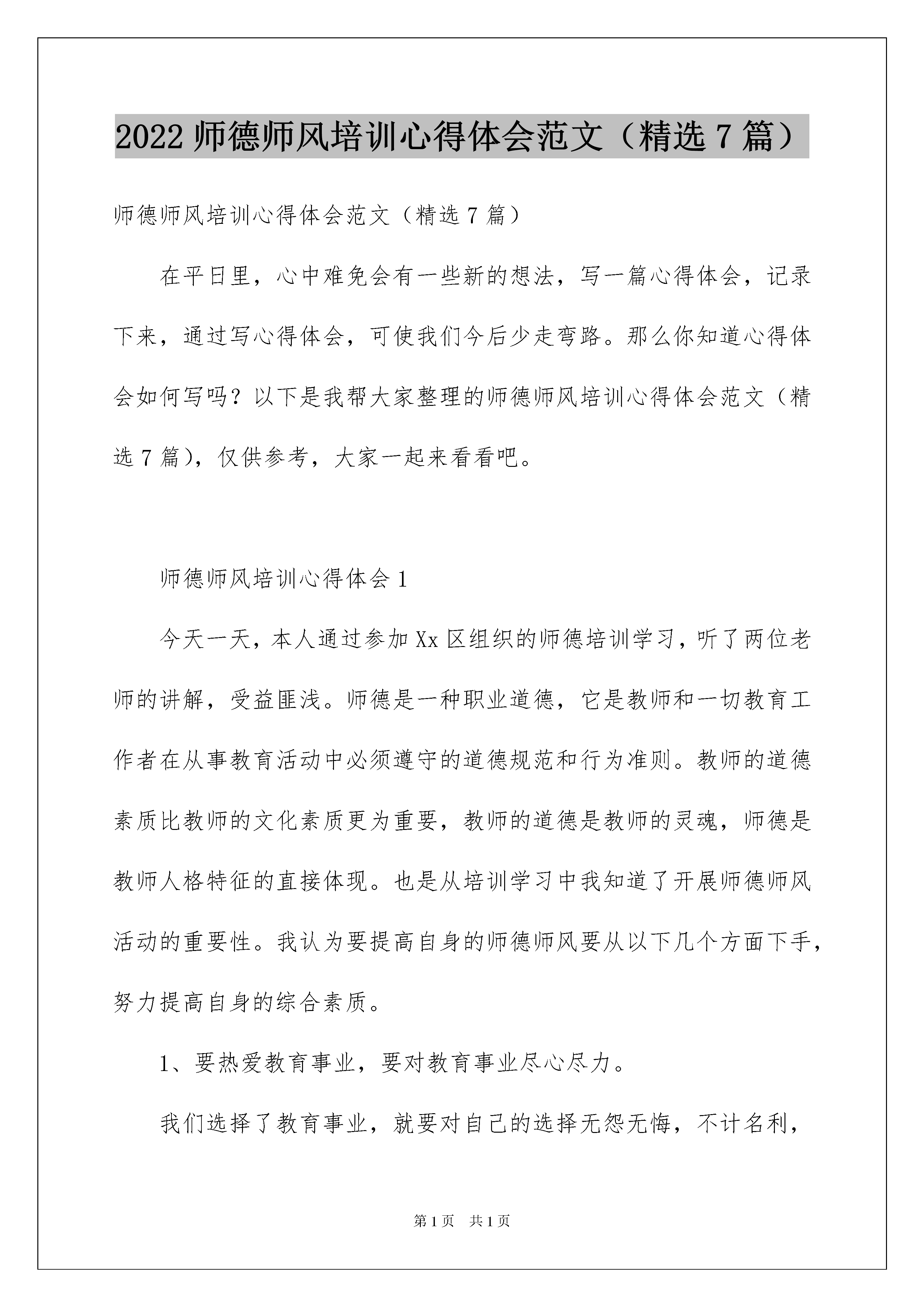 2022 师德师风培训心得体会范文（精选 7 篇）

师德师风培训心得体会范文（精选 7 篇）

在平日里，心中难免会有一些新的想法，写一篇心得体会，记录下来，通过写心得体会，可使我们今后少走弯路。那么你知道心得体会如何写吗？以下是我帮大家整理的师德师风培训心得体会范文（精选 7 篇），仅供参考，大家一起来看看吧。

师德师风培训心得体会 1

今天一天，本人通过参加 Xx 区组织的师德培训学习，听了两位老师的讲解，受益匪浅。师德是一种职业道德，它是教师和一切教育工作者在从事教育活动中必须遵守的道德规范和行为准则。教师的道德素质比教师的文化素质更为重要，教师的道德是教师的灵魂，师德是教师人格特征的直接体现。也是从培训学习中我知道了开展师德师风活动的重要性。我认为要提高自身的师德师风要从以下几个方面下手，努力提高自身的综合素质。

1、要热爱教育事业，要对教育事业尽心尽力。

我们选择了教育事业，就要对自己的选择无怨无悔，不计名利，

第 1 页　共 1 页